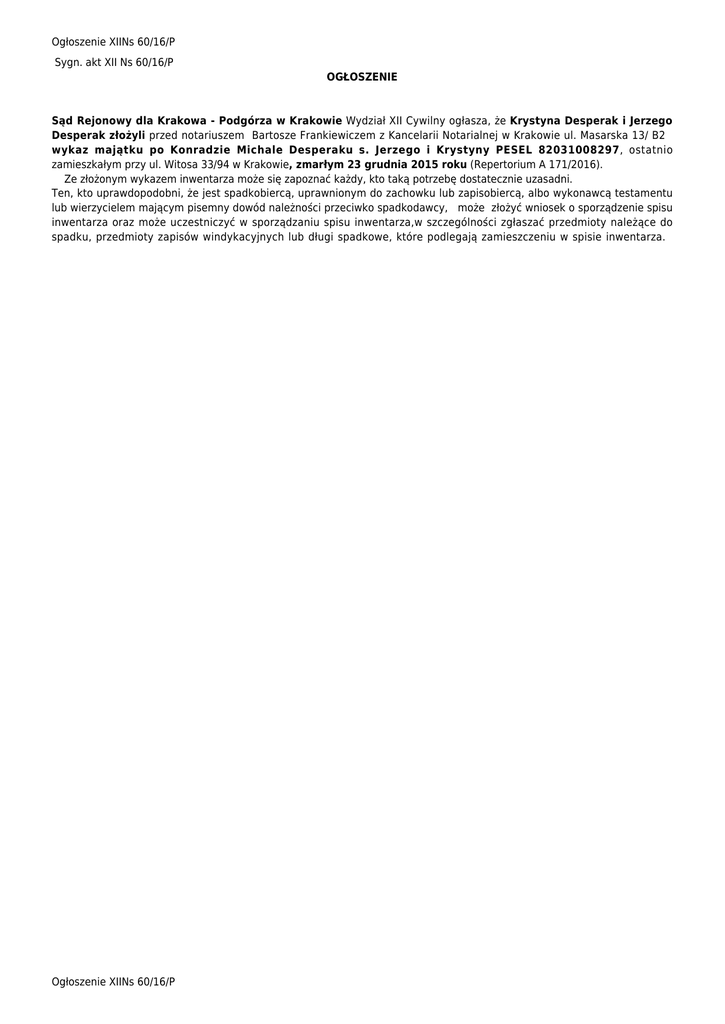 Ogłoszenie XIINs 60/16/P

Sygn. akt XII Ns 60/16/P

OGŁOSZENIE

Sąd Rejonowy dla Krakowa - Podgórza w Krakowie Wydział XII Cywilny ogłasza, że Krystyna Desperak i Jerzego Desperak złożyli przed notariuszem Bartosze Frankiewiczem z Kancelarii Notarialnej w Krakowie ul. Masarska 13/ B2 wykaz majątku po Konradzie Michale Desperaku s. Jerzego i Krystyny PESEL 82031008297, ostatnio zamieszkałym przy ul. Witosa 33/94 w Krakowie, zmarłym 23 grudnia 2015 roku (Repertorium A 171/2016).

Ze złożonym wykazem inwentarza może się zapoznać każdy, kto taką potrzebę dostatecznie uzasadni.

Ten, kto uprawdopodobni, że jest spadkobiercą, uprawnionym do zachowku lub zapisobiercą, albo wykonawcą testamentu lub wierzycielem mającym pisemny dowód należności przeciwko spadkodawcy, może złożyć wniosek o sporządzenie spisu inwentarza oraz może uczestniczyć w sporządzaniu spisu inwentarza,w szczególności zgłaszać przedmioty należące do spadku, przedmioty zapisów windykacyjnych lub długi spadkowe, które podlegają zamieszczeniu w spisie inwentarza.

Ogłoszenie XIINs 60/16/P